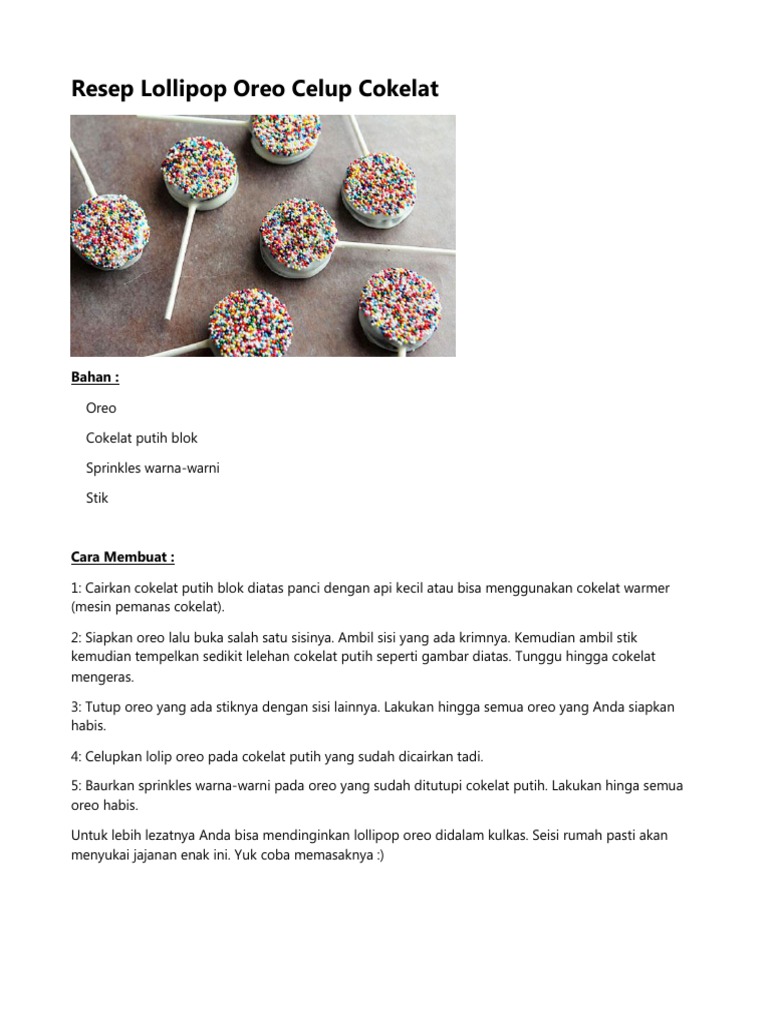 Resep Lollipop Oreo Celup Cokelat

Bahan :

Oreo

Cokelat putih blok

Sprinkles warna-warni

Stik

Cara Membuat :

1: Cairkan cokelat putih blok diatas panci dengan api kecil atau bisa menggunakan cokelat warmer (mesin pemanas cokelat).

2: Siapkan oreo lalu buka salah satu sisinya. Ambil sisi yang ada krimnya. Kemudian ambil stik kemudian tempelkan sedikit lelehan cokelat putih seperti gambar diatas. Tunggu hingga cokelat mengeras.

3: Tutup oreo yang ada stiknya dengan sisi lainnya. Lakukan hingga semua oreo yang Anda siapkan habis.

4: Celupkan lolip oreo pada cokelat putih yang sudah dicairkan tadi.

5: Baurkan sprinkles warna-warni pada oreo yang sudah ditutupi cokelat putih. Lakukan hinga semua oreo habis.

Untuk lebih lezatnya Anda bisa mendinginkan lollipop oreo didalam kulkas. Seisi rumah pasti akan menyukai jajanan enak ini. Yuk coba memasaknya :)